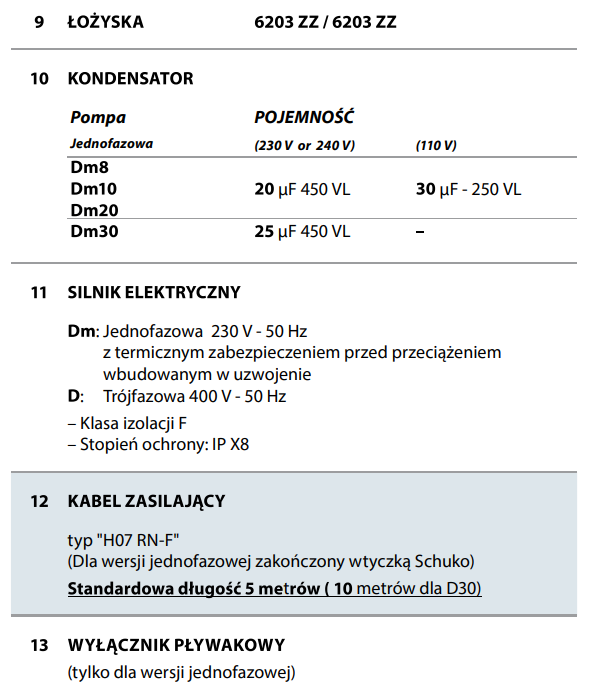 9 ŁOŻYSKA 6203 ZZ / 6203 ZZ

10 KONDENSATOR

| Pompa Jednofazowa | POJEMNOŚĆ (230 V or 240 V) | (110 V) |
|---|---|---|
| Dm8 Dm10 Dm20 | 20 μF 450 VL | 30 μF - 250 VL |
| Dm30 | 25 μF 450 VL | – |

11 SILNIK ELEKTRYCZNY

Dm: Jednofazowa 230 V - 50 Hz z termicznym zabezpieczeniem przed przeciążeniem wbudowanym w uzwojenie
D: Trójfazowa 400 V - 50 Hz

– Klasa izolacji F
– Stopień ochrony: IP X8

12 KABEL ZASILAJĄCY

typ "H07 RN-F"
(Dla wersji jednofazowej zakończony wtyczką Schuko)
Standardowa długość 5 metrów ( 10 metrów dla D30)

13 WYŁĄCZNIK PŁYWAKOWY
(tylko dla wersji jednofazowej)